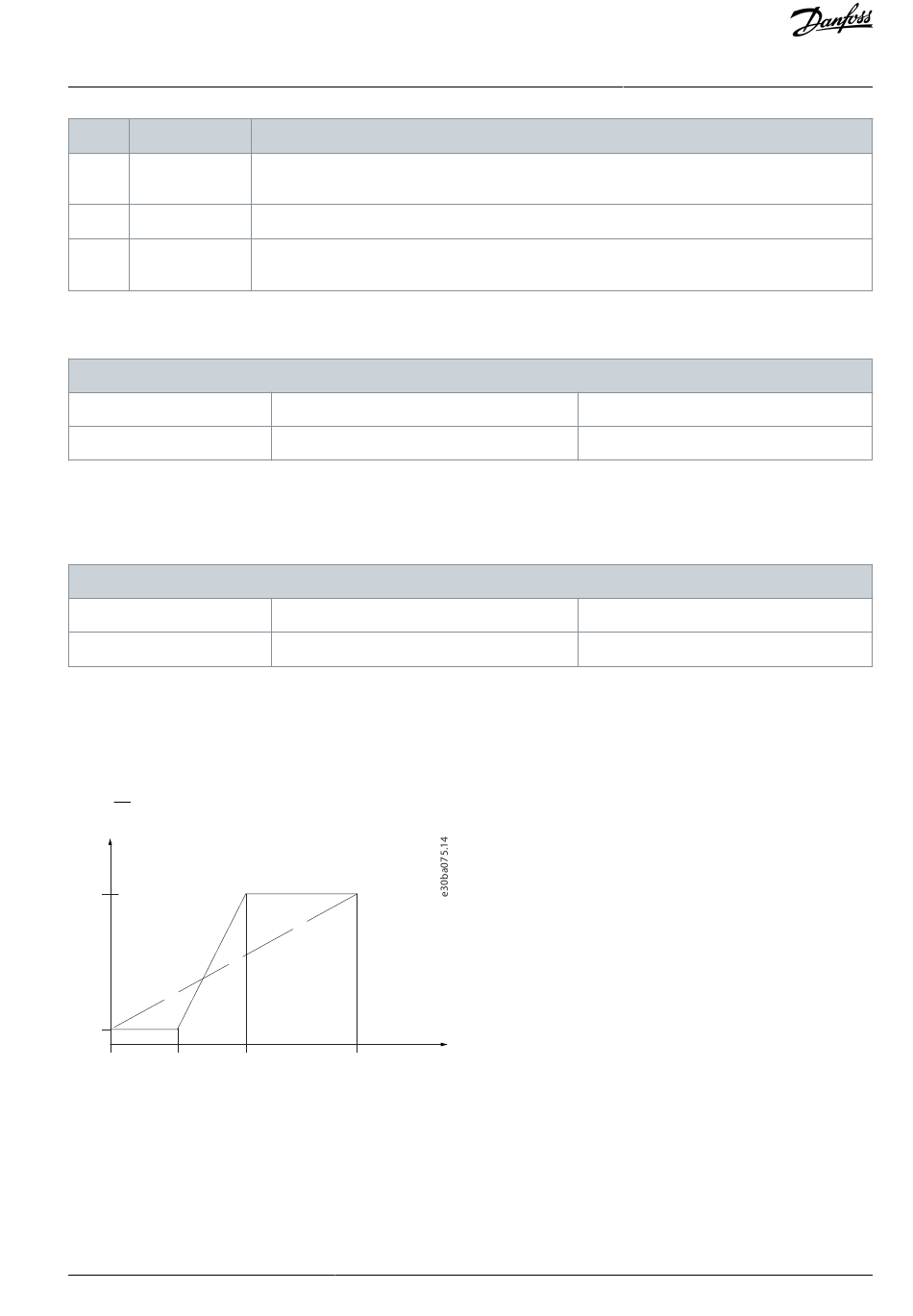 Danfoss

e30ba075.14